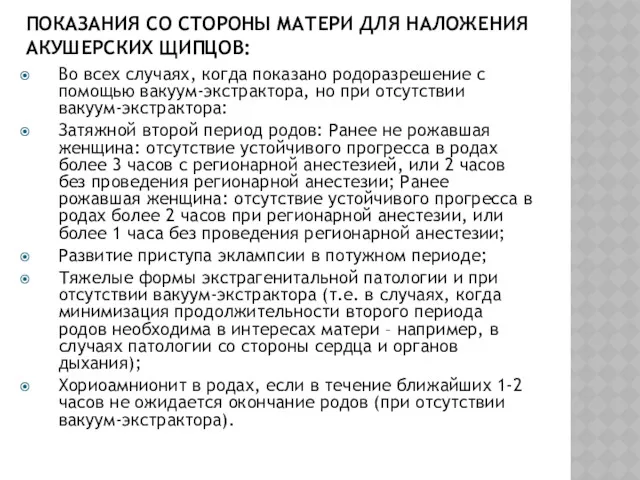 ПОКАЗАНИЯ СО СТОРОНЫ МАТЕРИ ДЛЯ НАЛОЖЕНИЯ АКУШЕРСКИХ ЩИПЦОВ:

Во всех случаях, когда показано родоразрешение с помощью вакуум-экстрактора, но при отсутствии вакуум-экстрактора:

Затяжной второй период родов: Ранее не рожавшая женщина: отсутствие устойчивого прогресса в родах более 3 часов с регионарной анестезией, или 2 часов без проведения регионарной анестезии; Ранее рожавшая женщина: отсутствие устойчивого прогресса в родах более 2 часов при регионарной анестезии, или более 1 часа без проведения регионарной анестезии;

Развитие приступа эклампсии в потужном периоде;

Тяжелые формы экстрагенитальной патологии и при отсутствии вакуум-экстрактора (т.е. в случаях, когда минимизация продолжительности второго периода родов необходима в интересах матери – например, в случаях патологии со стороны сердца и органов дыхания);

Хориоамнионит в родах, если в течение ближайших 1-2 часов не ожидается окончание родов (при отсутствии вакуум-экстрактора).